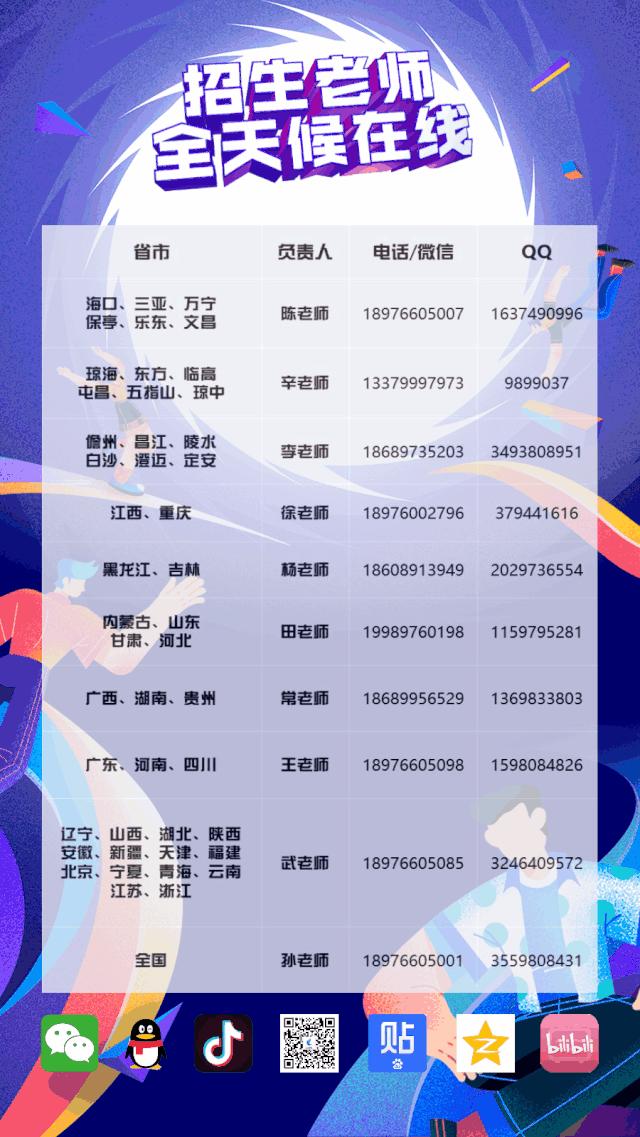 招生老师
全天候在线

| 省市 | 负责人 | 电话/微信 | QQ |
|---|---|---|---|
| 海口、三亚、万宁 保亭、乐东、文昌 | 陈老师 | 18976605007 | 1637490996 |
| 琼海、东方、临高 屯昌、五指山、琼中 | 辛老师 | 13379997973 | 9899037 |
| 儋州、昌江、陵水 白沙、澄迈、定安 | 李老师 | 18689735203 | 3493808951 |
| 江西、重庆 | 徐老师 | 18976002796 | 379441616 |
| 黑龙江、吉林 | 杨老师 | 18608913949 | 2029736554 |
| 内蒙古、山东 甘肃、河北 | 田老师 | 19989760198 | 1159795281 |
| 广西、湖南、贵州 | 常老师 | 18689956529 | 1369833803 |
| 广东、河南、四川 | 王老师 | 18976605098 | 1598084826 |
| 辽宁、山西、湖北、陕西 安徽、新疆、天津、福建 北京、宁夏、青海、云南 江苏、浙江 | 武老师 | 18976605085 | 3246409572 |
| 全国 | 孙老师 | 18976605001 | 3559808431 |

贴

bilibili